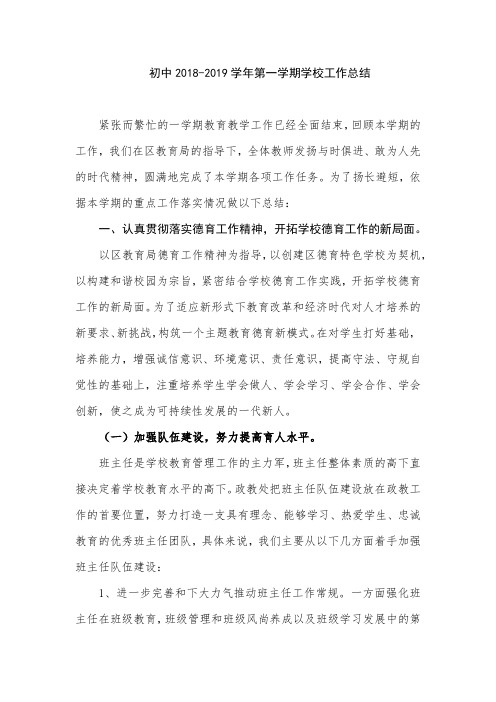 初中 2018-2019 学年第一学期学校工作总结

紧张而繁忙的一学期教育教学工作已经全面结束，回顾本学期的工作，我们在区教育局的指导下，全体教师发扬与时俱进、敢为人先的时代精神，圆满地完成了本学期各项工作任务。为了扬长避短，依据本学期的重点工作落实情况做以下总结：

一、认真贯彻落实德育工作精神，开拓学校德育工作的新局面。

以区教育局德育工作精神为指导，以创建区德育特色学校为契机，以构建和谐校园为宗旨，紧密结合学校德育工作实践，开拓学校德育工作的新局面。为了适应新形式下教育改革和经济时代对人才培养的新要求、新挑战，构筑一个主题教育德育新模式。在对学生打好基础，培养能力，增强诚信意识、环境意识、责任意识，提高守法、守规自觉性的基础上，注重培养学生学会做人、学会学习、学会合作、学会创新，使之成为可持续性发展的一代新人。

（一）加强队伍建设，努力提高育人水平。

班主任是学校教育管理工作的主力军，班主任整体素质的高下直接决定着学校教育水平的高下。政教处把班主任队伍建设放在政教工作的首要位置，努力打造一支具有理念、能够学习、热爱学生、忠诚教育的优秀班主任团队，具体来说，我们主要从以下几方面着手加强班主任队伍建设：

1、进一步完善和下大力气推动班主任工作常规。一方面强化班主任在班级教育，班级管理和班级风尚养成以及班级学习发展中的第